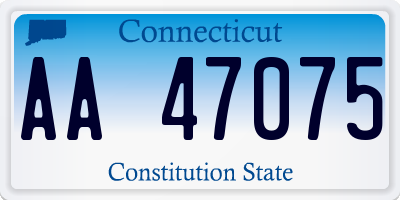 Connecticut

AA 47075

Constitution State